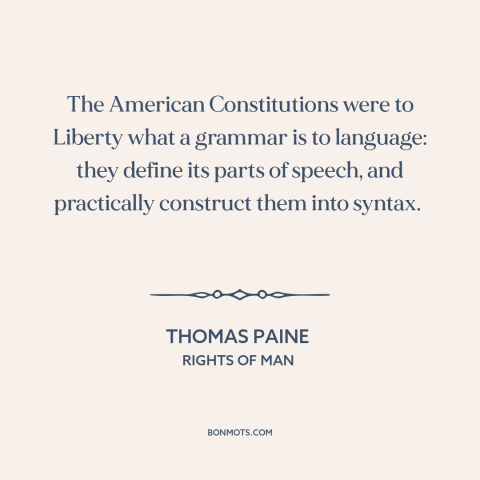 The American Constitutions were to Liberty what a grammar is to language: they define its parts of speech, and practically construct them into syntax.

THOMAS PAINE
RIGHTS OF MAN

BONMOTS.COM